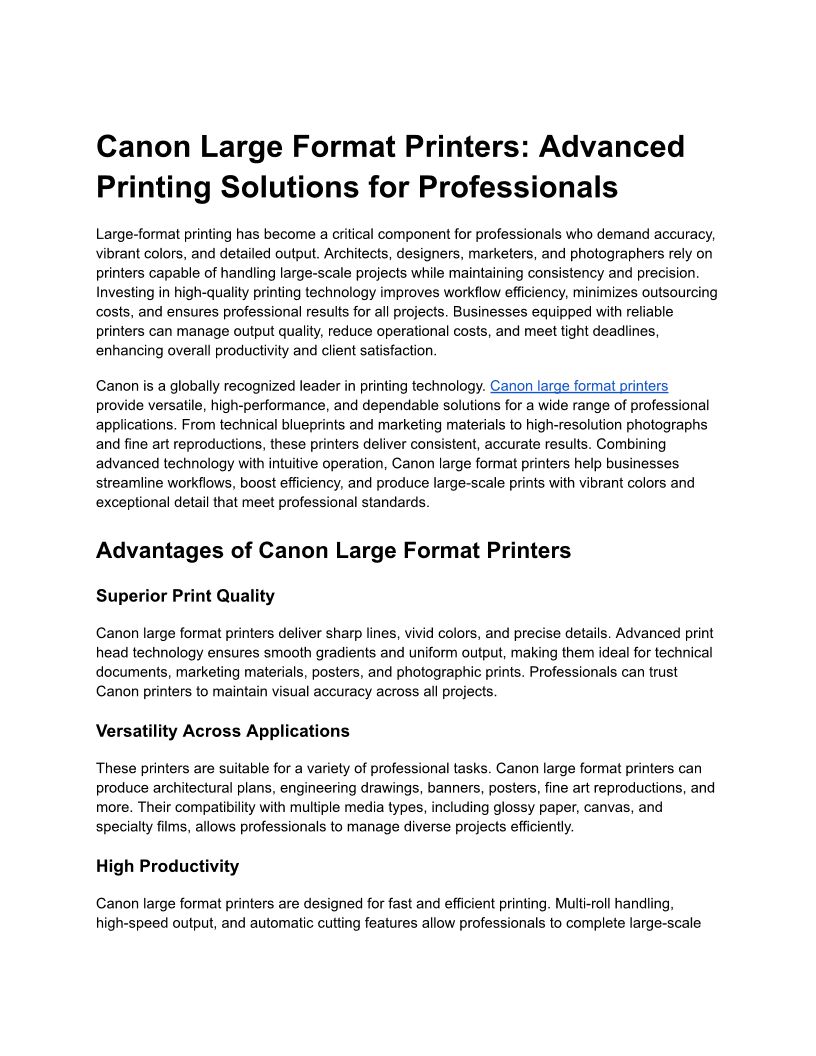 Canon Large Format Printers: Advanced Printing Solutions for Professionals

Large-format printing has become a critical component for professionals who demand accuracy, vibrant colors, and detailed output. Architects, designers, marketers, and photographers rely on printers capable of handling large-scale projects while maintaining consistency and precision. Investing in high-quality printing technology improves workflow efficiency, minimizes outsourcing costs, and ensures professional results for all projects. Businesses equipped with reliable printers can manage output quality, reduce operational costs, and meet tight deadlines, enhancing overall productivity and client satisfaction.

Canon is a globally recognized leader in printing technology. Canon large format printers provide versatile, high-performance, and dependable solutions for a wide range of professional applications. From technical blueprints and marketing materials to high-resolution photographs and fine art reproductions, these printers deliver consistent, accurate results. Combining advanced technology with intuitive operation, Canon large format printers help businesses streamline workflows, boost efficiency, and produce large-scale prints with vibrant colors and exceptional detail that meet professional standards.

Advantages of Canon Large Format Printers

Superior Print Quality

Canon large format printers deliver sharp lines, vivid colors, and precise details. Advanced print head technology ensures smooth gradients and uniform output, making them ideal for technical documents, marketing materials, posters, and photographic prints. Professionals can trust Canon printers to maintain visual accuracy across all projects.

Versatility Across Applications

These printers are suitable for a variety of professional tasks. Canon large format printers can produce architectural plans, engineering drawings, banners, posters, fine art reproductions, and more. Their compatibility with multiple media types, including glossy paper, canvas, and specialty films, allows professionals to manage diverse projects efficiently.

High Productivity

Canon large format printers are designed for fast and efficient printing. Multi-roll handling, high-speed output, and automatic cutting features allow professionals to complete large-scale